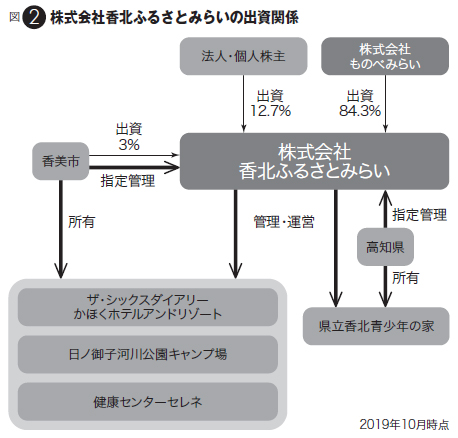 図 2 株式会社香北ふるさとみらいの出資関係

法人・個人株主

株式会社
ものべみらい

出資
12.7%

出資
84.3%

出資
3%

香美市

指定管理

株式会社
香北ふるさとみらい

所有

管理・運営

指定管理

高知県

所有

ザ・シックスダイアリー
かほくホテルアンドリゾート

日ノ御子河川公園キャンプ場

健康センターセレネ

県立香北青少年の家

2019年10月時点